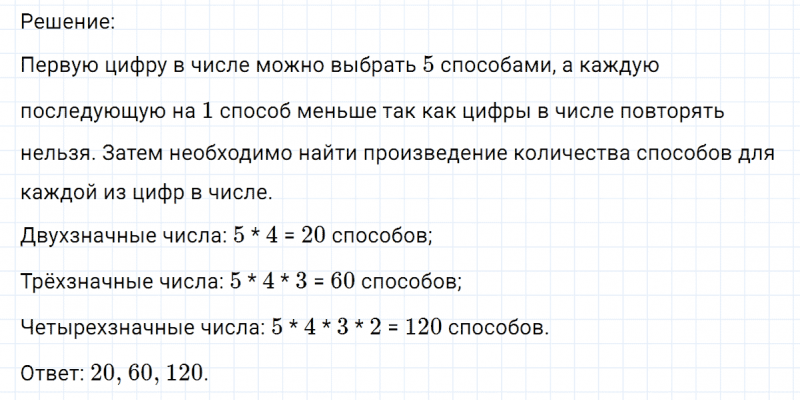 Решение:

Первую цифру в числе можно выбрать 5 способами, а каждую последующую на 1 способ меньше так как цифры в числе повторять нельзя. Затем необходимо найти произведение количества способов для каждой из цифр в числе.

Двухзначные числа: $5 * 4 = 20$ способов;

Трёхзначные числа: $5 * 4 * 3 = 60$ способов;

Четырехзначные числа: $5 * 4 * 3 * 2 = 120$ способов.

Ответ: $20, 60, 120$.